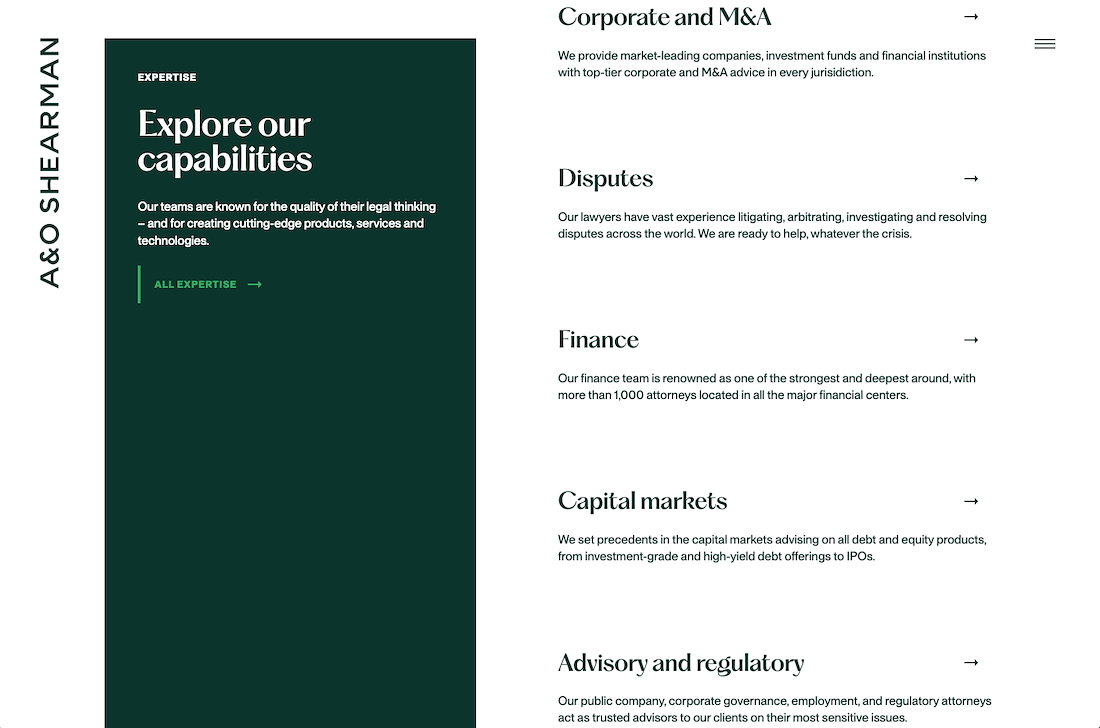 A&O SHEARMAN

EXPERTISE

Explore our capabilities

Our teams are known for the quality of their legal thinking – and for creating cutting-edge products, services and technologies.

ALL EXPERTISE →

Corporate and M&A →

We provide market-leading companies, investment funds and financial institutions with top-tier corporate and M&A advice in every jurisdiction.

Disputes →

Our lawyers have vast experience litigating, arbitrating, investigating and resolving disputes across the world. We are ready to help, whatever the crisis.

Finance →

Our finance team is renowned as one of the strongest and deepest around, with more than 1,000 attorneys located in all the major financial centers.

Capital markets →

We set precedents in the capital markets advising on all debt and equity products, from investment-grade and high-yield debt offerings to IPOs.

Advisory and regulatory →

Our public company, corporate governance, employment, and regulatory attorneys act as trusted advisors to our clients on their most sensitive issues.